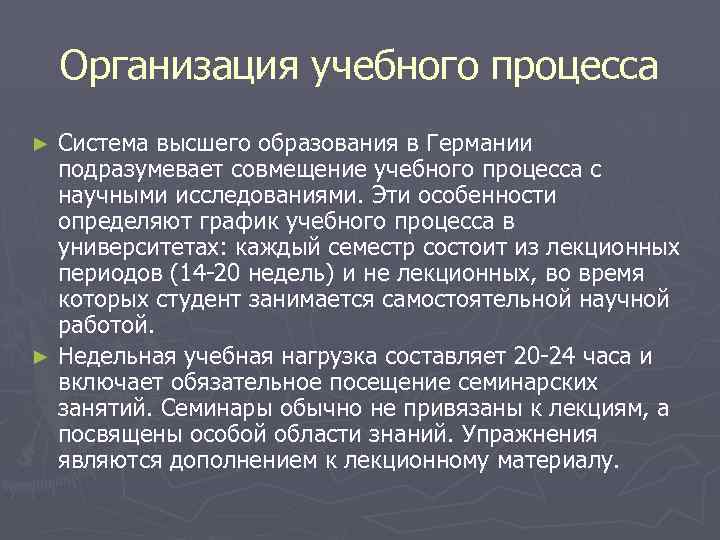 Организация учебного процесса

► Система высшего образования в Германии подразумевает совмещение учебного процесса с научными исследованиями. Эти особенности определяют график учебного процесса в университетах: каждый семестр состоит из лекционных периодов (14-20 недель) и не лекционных, во время которых студент занимается самостоятельной научной работой.

► Недельная учебная нагрузка составляет 20-24 часа и включает обязательное посещение семинарских занятий. Семинары обычно не привязаны к лекциям, а посвящены особой области знаний. Упражнения являются дополнением к лекционному материалу.